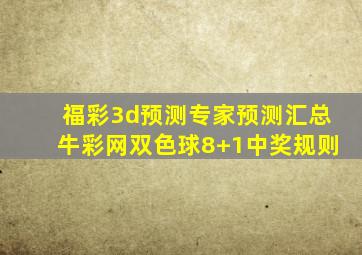 福彩3d预测专家预测汇总
牛彩网双色球8+1中奖规则